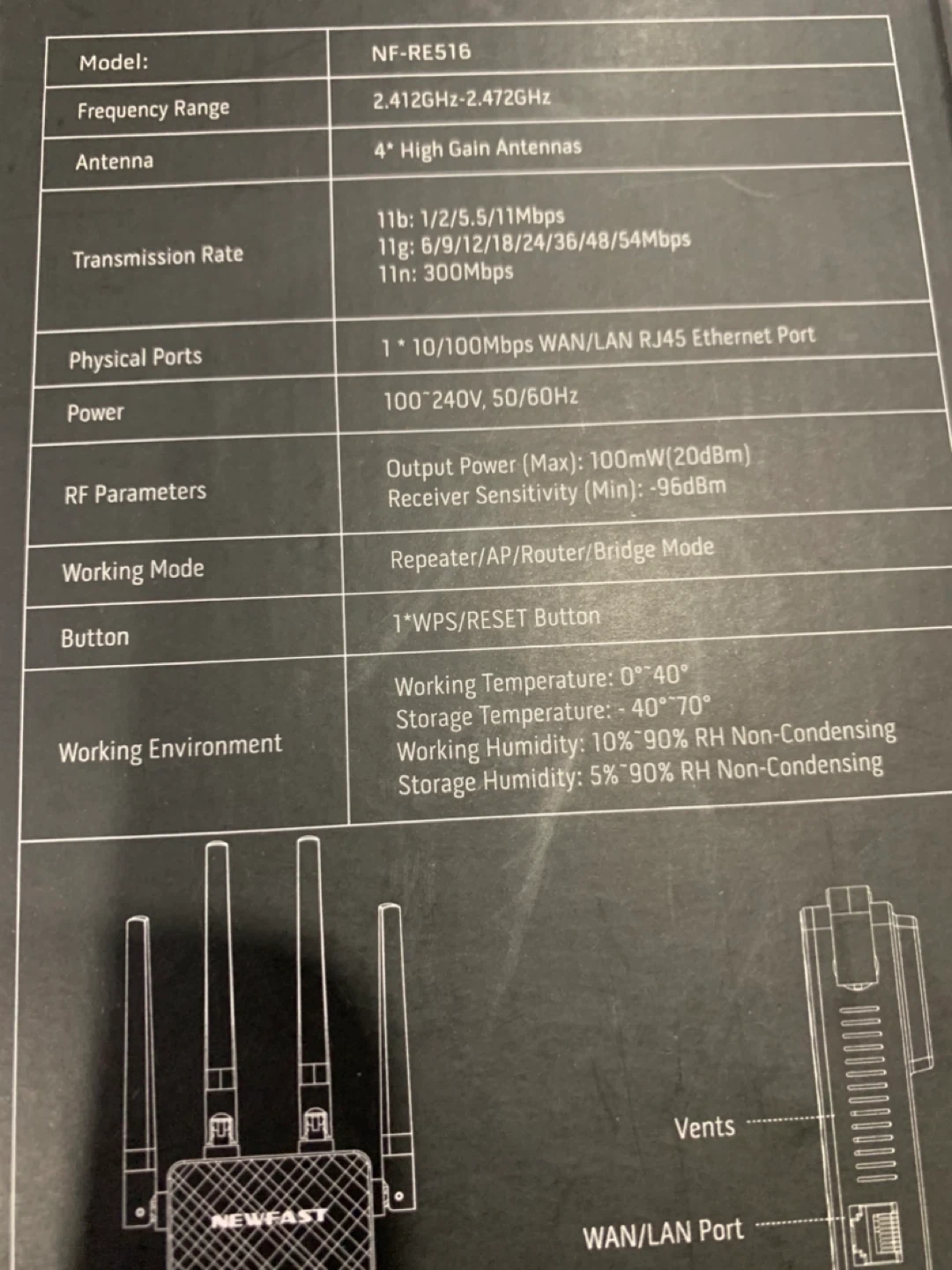 | Model: | NF-RE516 |
|---|---|
| Frequency Range | 2.412GHz-2.472GHz |
| Antenna | 4* High Gain Antennas |
| Transmission Rate | 11b: 1/2/5.5/11Mbps 11g: 6/9/12/18/24/36/48/54Mbps 11n: 300Mbps |
| Physical Ports | 1 * 10/100Mbps WAN/LAN RJ45 Ethernet Port |
| Power | 100~240V, 50/60Hz |
| RF Parameters | Output Power (Max): 100mW(20dBm) Receiver Sensitivity (Min): -96dBm |
| Working Mode | Repeater/AP/Router/Bridge Mode |
| Button | 1*WPS/RESET Button |
| Working Environment | Working Temperature: 0°~40° Storage Temperature: - 40°~70° Working Humidity: 10%~90% RH Non-Condensing Storage Humidity: 5%~90% RH Non-Condensing |

NEWFAST

Vents

WAN/LAN Port